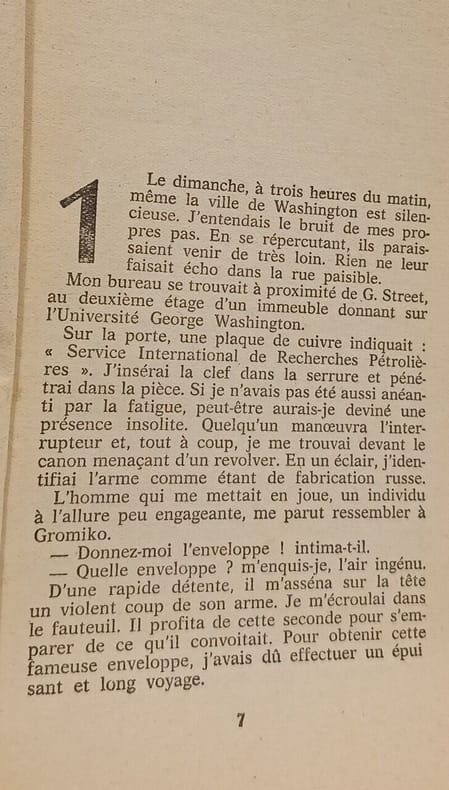 1

Le dimanche, à trois heures du matin, même la ville de Washington est silencieuse. J'entendais le bruit de mes propres pas. En se répercutant, ils paraissaient venir de très loin. Rien ne leur faisait écho dans la rue paisible.

Mon bureau se trouvait à proximité de G. Street, au deuxième étage d'un immeuble donnant sur l'Université George Washington.

Sur la porte, une plaque de cuivre indiquait : « Service International de Recherches Pétrolières ». J'insérai la clef dans la serrure et pénétrai dans la pièce. Si je n'avais pas été aussi anéanti par la fatigue, peut-être aurais-je deviné une présence insolite. Quelqu'un manœuvra l'interrupteur et, tout à coup, je me trouvai devant le canon menaçant d'un revolver. En un éclair, j'identifiai l'arme comme étant de fabrication russe.

L'homme qui me mettait en joue, un individu à l'allure peu engageante, me parut ressembler à Gromiko.

— Donnez-moi l'enveloppe ! intima-t-il.

— Quelle enveloppe ? m'enquis-je, l'air ingénu.

D'une rapide détente, il m'asséna sur la tête un violent coup de son arme. Je m'écroulai dans le fauteuil. Il profita de cette seconde pour s'emparer de ce qu'il convoitait. Pour obtenir cette fameuse enveloppe, j'avais dû effectuer un épuisant et long voyage.

7